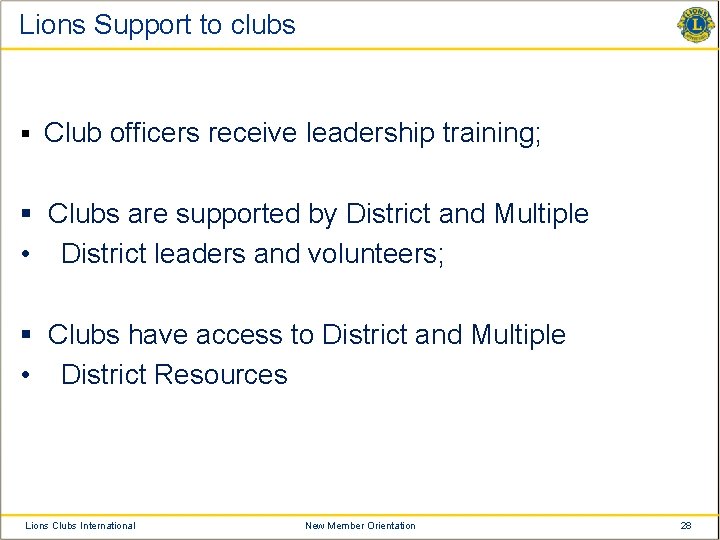 Lions Support to clubs

• Club officers receive leadership training;

• Clubs are supported by District and Multiple
• District leaders and volunteers;

• Clubs have access to District and Multiple
• District Resources

Lions Clubs International
New Member Orientation
28